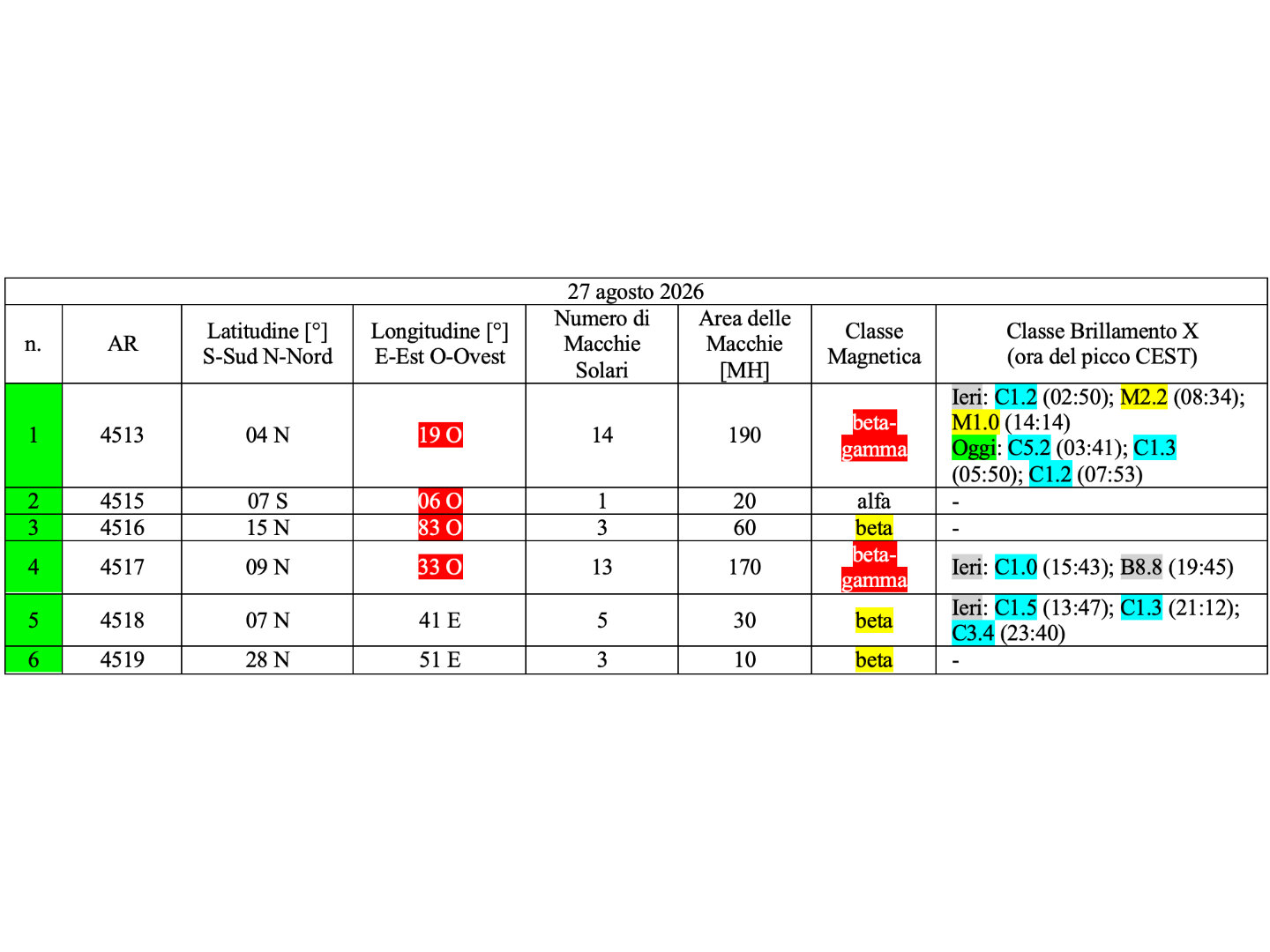 27 agosto 2026

| n. | AR | Latitudine [°] S-Sud N-Nord | Longitudine [°] E-Est O-Ovest | Numero di Macchie Solari | Area delle Macchie [MH] | Classe Magnetica | Classe Brillamento X (ora del picco CEST) |
|---|---|---|---|---|---|---|---|
| 1 | 4513 | 04 N | 19 O | 14 | 190 | beta-gamma | Ieri: C1.2 (02:50); M2.2 (08:34); M1.0 (14:14) Oggi: C5.2 (03:41); C1.3 (05:50); C1.2 (07:53) |
| 2 | 4515 | 07 S | 06 O | 1 | 20 | alfa | - |
| 3 | 4516 | 15 N | 83 O | 3 | 60 | beta | - |
| 4 | 4517 | 09 N | 33 O | 13 | 170 | beta-gamma | Ieri: C1.0 (15:43); B8.8 (19:45) |
| 5 | 4518 | 07 N | 41 E | 5 | 30 | beta | Ieri: C1.5 (13:47); C1.3 (21:12); C3.4 (23:40) |
| 6 | 4519 | 28 N | 51 E | 3 | 10 | beta | - |